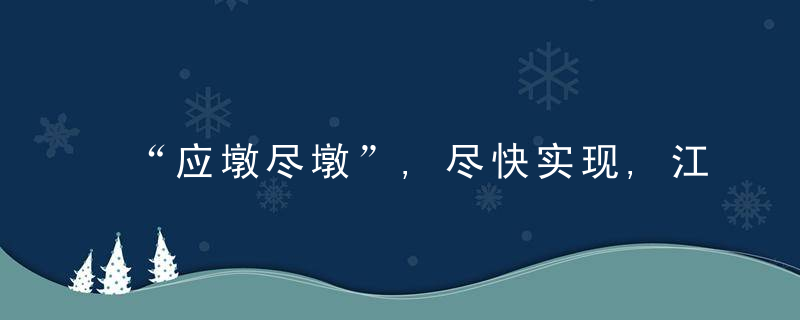 “应墩尽墩”，尽快实现，江